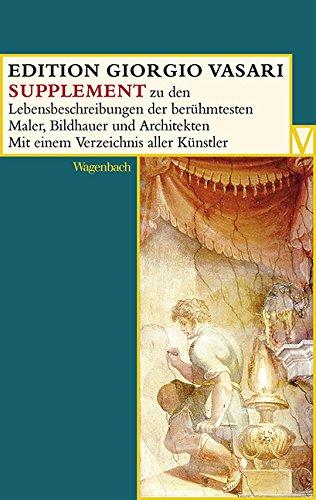 EDITION GIORGIO VASARI
SUPPLEMENT zu den Lebensbeschreibungen der berühmtesten Maler, Bildhauer und Architekten
Mit einem Verzeichnis aller Künstler

V

Wagenbach